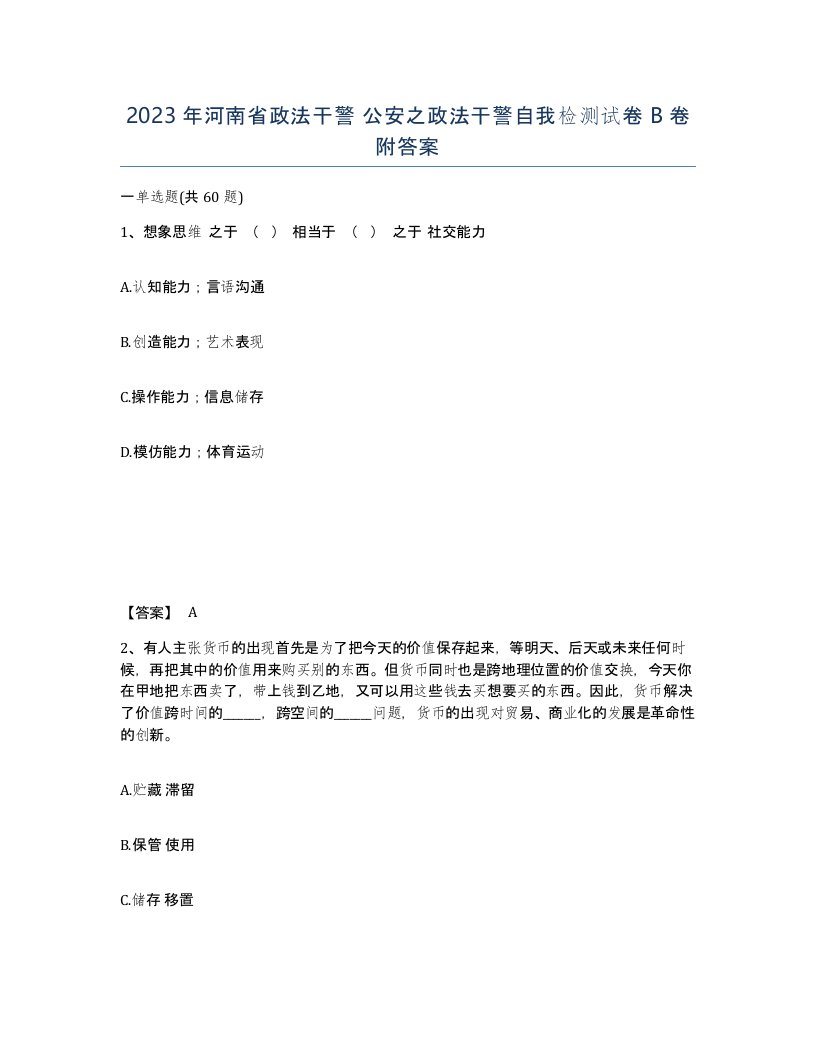 2023年河南省政法干警 公安之政法干警自我检测试卷B卷附答案

一单选题(共60题)

1、想象思维 之于 （ ） 相当于 （ ） 之于 社交能力

A.认知能力；言语沟通

B.创造能力；艺术表现

C.操作能力；信息储存

D.模仿能力；体育运动

【答案】 A

2、有人主张货币的出现首先是为了把今天的价值保存起来，等明天、后天或未来任何时候，再把其中的价值用来购买别的东西。但货币同时也是跨地理位置的价值交换，今天你在甲地把东西卖了，带上钱到乙地，又可以用这些钱去买想要买的东西。因此，货币解决了价值跨时间的_____，跨空间的_____问题，货币的出现对贸易、商业化的发展是革命性的创新。

A.贮藏 滞留

B.保管 使用

C.储存 移置